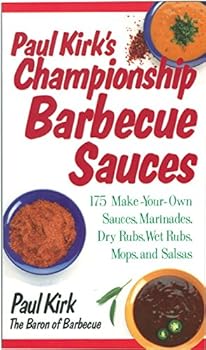 Paul Kirk's Championship Barbecue Sauces

175 Make-Your-Own Sauces, Marinades, Dry Rubs, Wet Rubs, Mops, and Salsas

Paul Kirk
The Baron of Barbecue